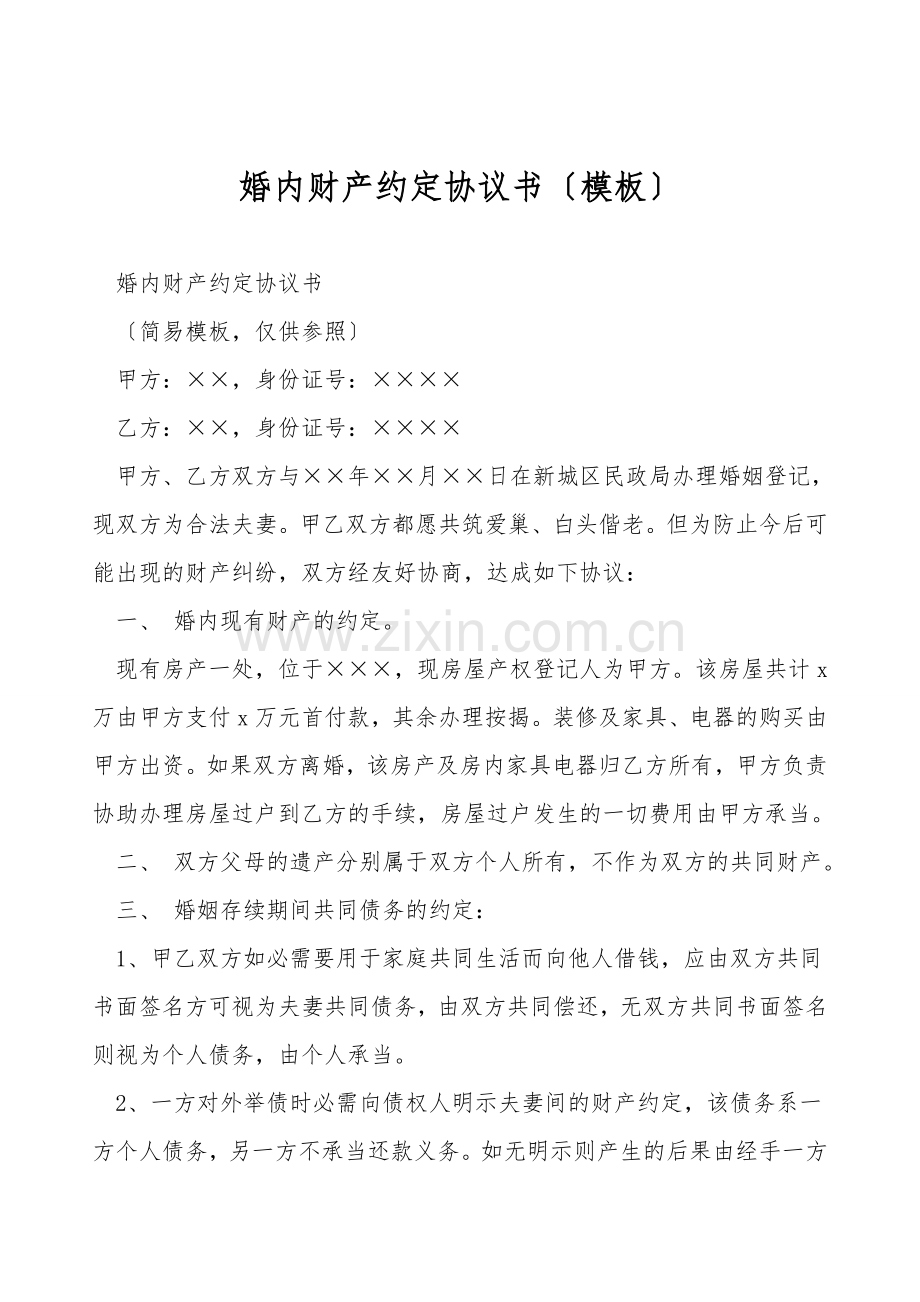 婚内财产约定协议书〔模板〕

婚内财产约定协议书

〔简易模板，仅供参照〕

甲方：××，身份证号：××××

乙方：××，身份证号：××××

甲方、乙方双方与××年××月××日在新城区民政局办理婚姻登记，现双方为合法夫妻。甲乙双方都愿共筑爱巢、白头偕老。但为防止今后可能出现的财产纠纷，双方经友好协商，达成如下协议：

一、 婚内现有财产的约定。

现有房产一处，位于×××，现房屋产权登记人为甲方。该房屋共计x万由甲方支付x万元首付款，其余办理按揭。装修及家具、电器的购买由甲方出资。如果双方离婚，该房产及房内家具电器归乙方所有，甲方负责协助办理房屋过户到乙方的手续，房屋过户发生的一切费用由甲方承当。

二、 双方父母的遗产分别属于双方个人所有，不作为双方的共同财产。

三、 婚姻存续期间共同债务的约定：

1、甲乙双方如必需要用于家庭共同生活而向他人借钱，应由双方共同书面签名方可视为夫妻共同债务，由双方共同偿还，无双方共同书面签名则视为个人债务，由个人承当。

2、一方对外举债时必需向债权人明示夫妻间的财产约定，该债务系一方个人债务，另一方不承当还款义务。如无明示则产生的后果由经手一方

www.zixin.com.cn